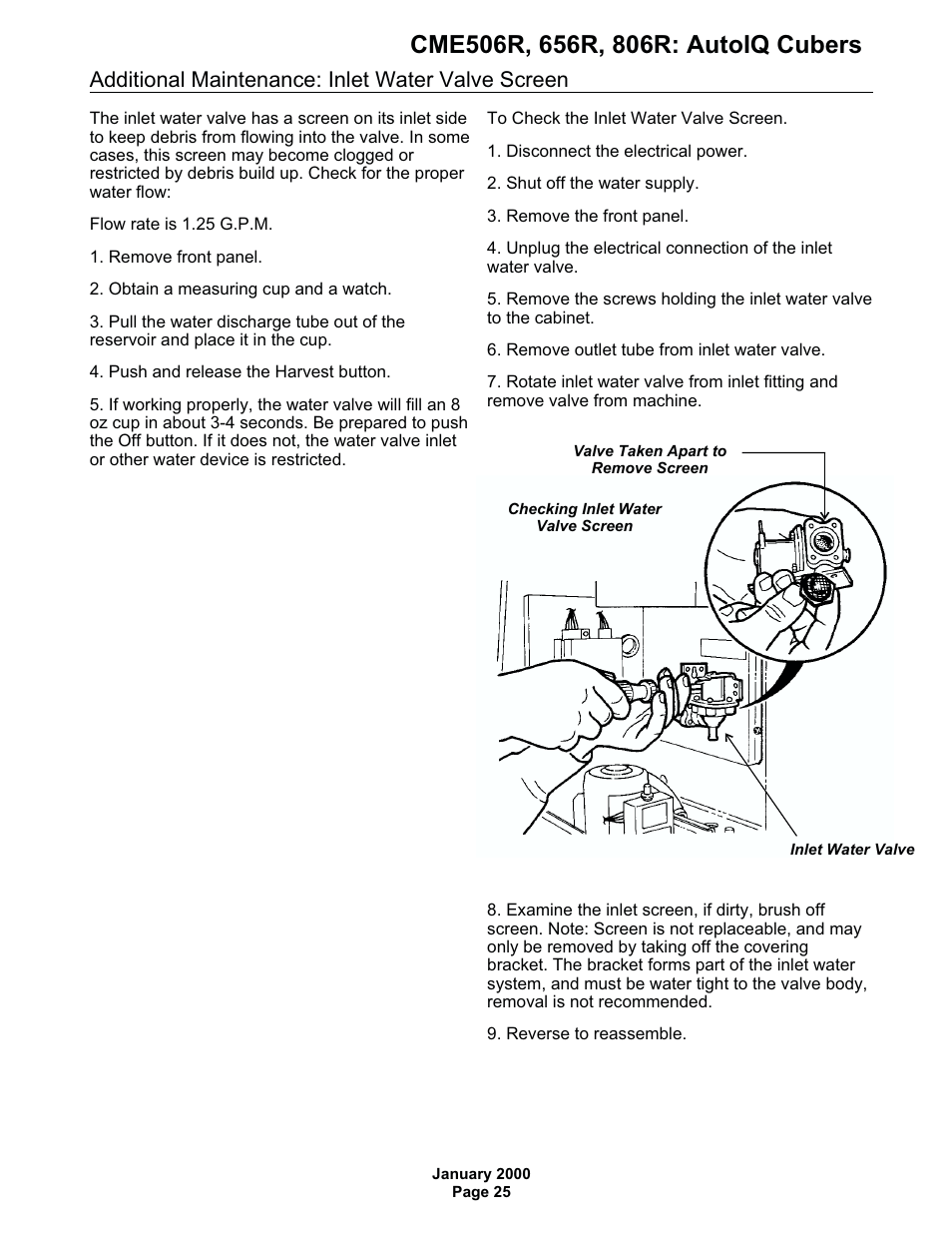 CME506R, 656R, 806R: AutoIQ Cubers

Additional Maintenance: Inlet Water Valve Screen

The inlet water valve has a screen on its inlet side to keep debris from flowing into the valve. In some cases, this screen may become clogged or restricted by debris build up. Check for the proper water flow:

Flow rate is 1.25 G.P.M.

1. Remove front panel.

2. Obtain a measuring cup and a watch.

3. Pull the water discharge tube out of the reservoir and place it in the cup.

4. Push and release the Harvest button.

5. If working properly, the water valve will fill an 8 oz cup in about 3-4 seconds. Be prepared to push the Off button. If it does not, the water valve inlet or other water device is restricted.

To Check the Inlet Water Valve Screen.

1. Disconnect the electrical power.

2. Shut off the water supply.

3. Remove the front panel.

4. Unplug the electrical connection of the inlet water valve.

5. Remove the screws holding the inlet water valve to the cabinet.

6. Remove outlet tube from inlet water valve.

7. Rotate inlet water valve from inlet fitting and remove valve from machine.

Valve Taken Apart to Remove Screen

Checking Inlet Water Valve Screen

Inlet Water Valve

8. Examine the inlet screen, if dirty, brush off screen. Note: Screen is not replaceable, and may only be removed by taking off the covering bracket. The bracket forms part of the inlet water system, and must be water tight to the valve body, removal is not recommended.

9. Reverse to reassemble.

January 2000
Page 25